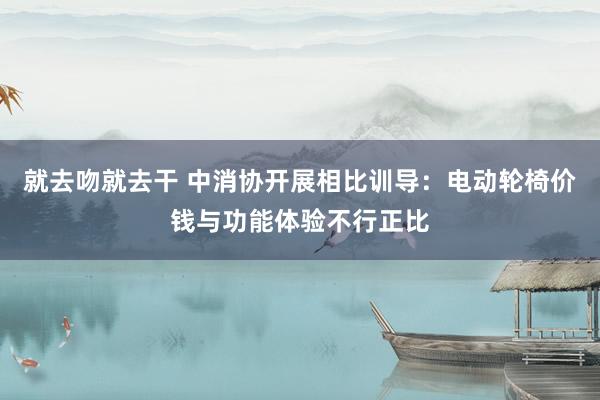 就去吻就去干 中消协开展相比训导：电动轮椅价钱与功能体验不行正比